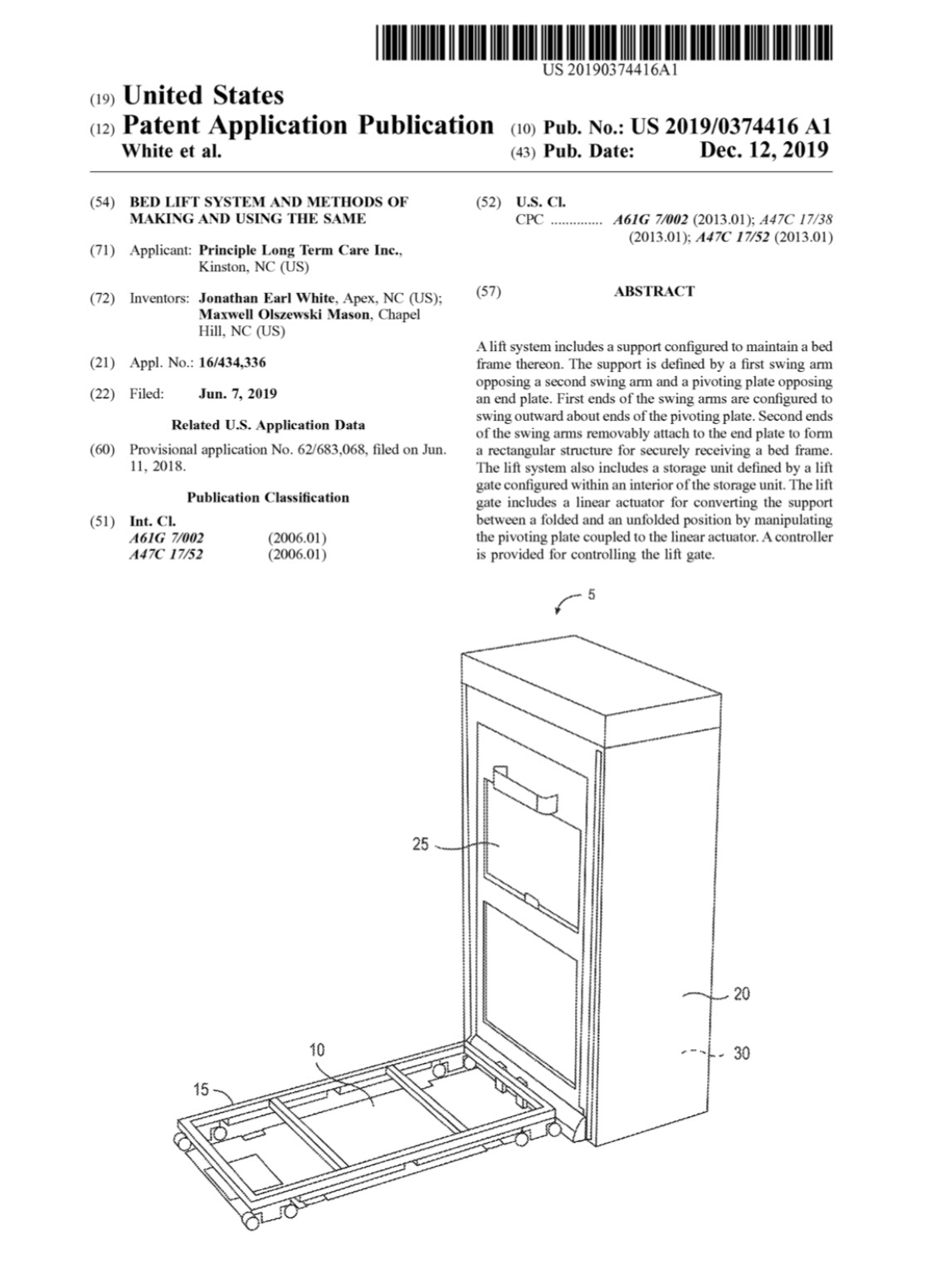 US 20190374416A1

(19) United States
(12) Patent Application Publication
White et al.
(10) Pub. No.: US 2019/0374416 A1
(43) Pub. Date: Dec. 12, 2019

(54) BED LIFT SYSTEM AND METHODS OF MAKING AND USING THE SAME

(71) Applicant: Principle Long Term Care Inc., Kinston, NC (US)

(72) Inventors: Jonathan Earl White, Apex, NC (US); Maxwell Olszewski Mason, Chapel Hill, NC (US)

(21) Appl. No.: 16/434,336

(22) Filed: Jun. 7, 2019

Related U.S. Application Data

(60) Provisional application No. 62/683,068, filed on Jun. 11, 2018.

Publication Classification

(51) Int. Cl.
A61G 7/002 (2006.01)
A47C 17/52 (2006.01)

(52) U.S. Cl.
CPC .............. A61G 7/002 (2013.01); A47C 17/38 (2013.01); A47C 17/52 (2013.01)

(57) ABSTRACT

A lift system includes a support configured to maintain a bed frame thereon. The support is defined by a first swing arm opposing a second swing arm and a pivoting plate opposing an end plate. First ends of the swing arms are configured to swing outward about ends of the pivoting plate. Second ends of the swing arms removably attach to the end plate to form a rectangular structure for securely receiving a bed frame. The lift system also includes a storage unit defined by a lift gate configured within an interior of the storage unit. The lift gate includes a linear actuator for converting the support between a folded and an unfolded position by manipulating the pivoting plate coupled to the linear actuator. A controller is provided for controlling the lift gate.

5
25
20
30
10
15